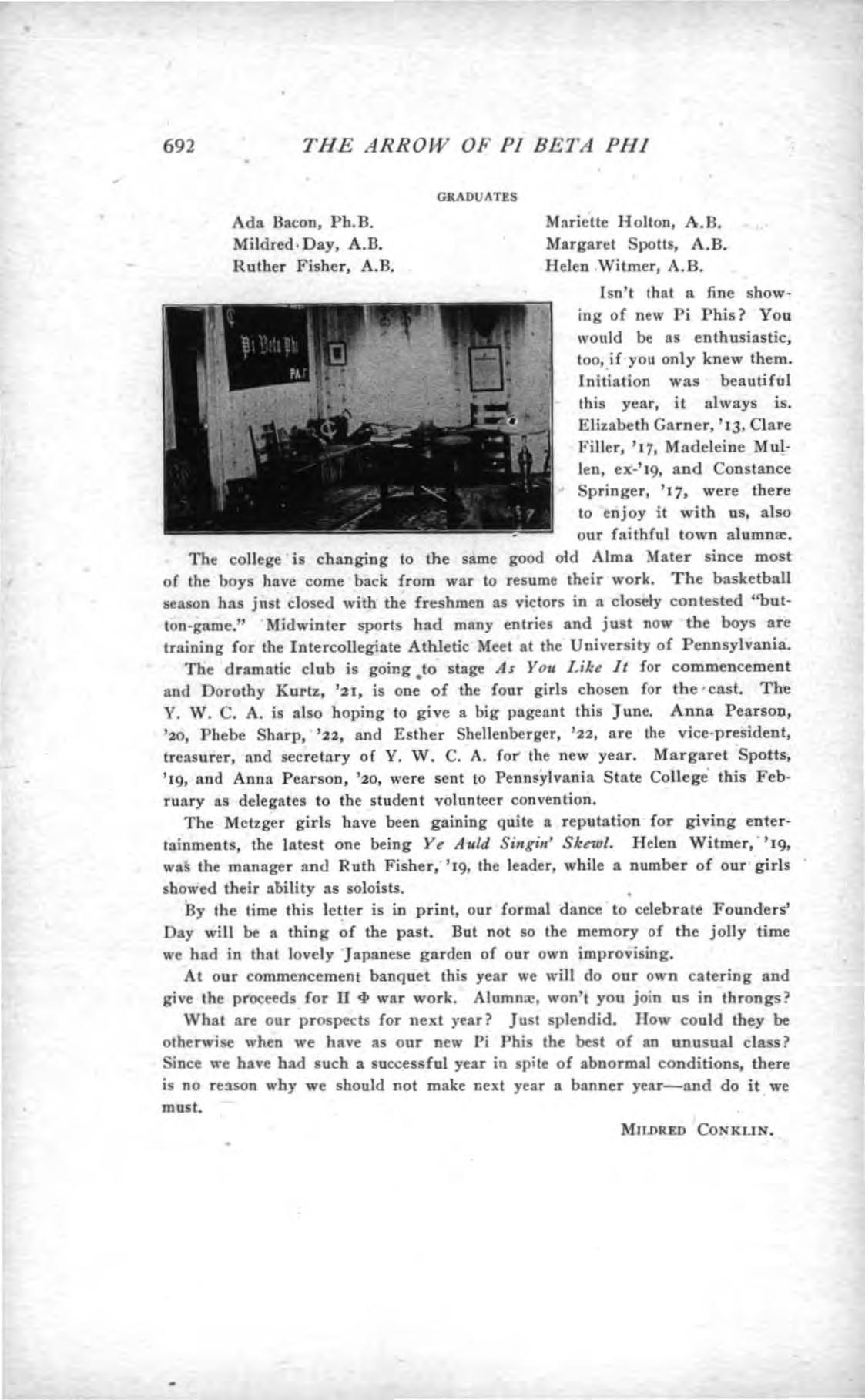 692 THE ARROW OF PI BETA PHI

GRADUATES

Ada Bacon, Ph.B.
Mildred Day, A.B.
Ruther Fisher, A.B.

Mariette Holton, A.B.
Margaret Spotts, A.B.
Helen Witmer, A.B.

Isn't that a fine showing of new Pi Phis? You would be as enthusiastic, too, if you only knew them. Initiation was beautiful this year, it always is. Elizabeth Garner, '13, Clare Filler, '17, Madeleine Mullen, ex-'19, and Constance Springer, '17, were there to enjoy it with us, also our faithful town alumnæ.

The college is changing to the same good old Alma Mater since most of the boys have come back from war to resume their work. The basketball season has just closed with the freshmen as victors in a closely contested "button-game." Midwinter sports had many entries and just now the boys are training for the Intercollegiate Athletic Meet at the University of Pennsylvania.

The dramatic club is going to stage As You Like It for commencement and Dorothy Kurtz, '21, is one of the four girls chosen for the cast. The Y. W. C. A. is also hoping to give a big pageant this June. Anna Pearson, '20, Phebe Sharp, '22, and Esther Shellenberger, '22, are the vice-president, treasurer, and secretary of Y. W. C. A. for the new year. Margaret Spotts, '19, and Anna Pearson, '20, were sent to Pennsylvania State College this February as delegates to the student volunteer convention.

The Metzger girls have been gaining quite a reputation for giving entertainments, the latest one being Ye Auld Singin' Skewl. Helen Witmer, '19, was the manager and Ruth Fisher, '19, the leader, while a number of our girls showed their ability as soloists.

By the time this letter is in print, our formal dance to celebrate Founders' Day will be a thing of the past. But not so the memory of the jolly time we had in that lovely Japanese garden of our own improvising.

At our commencement banquet this year we will do our own catering and give the proceeds for Π Φ war work. Alumnæ, won't you join us in throngs?

What are our prospects for next year? Just splendid. How could they be otherwise when we have as our new Pi Phis the best of an unusual class? Since we have had such a successful year in spite of abnormal conditions, there is no reason why we should not make next year a banner year—and do it we must.

MILDRED CONKLIN.